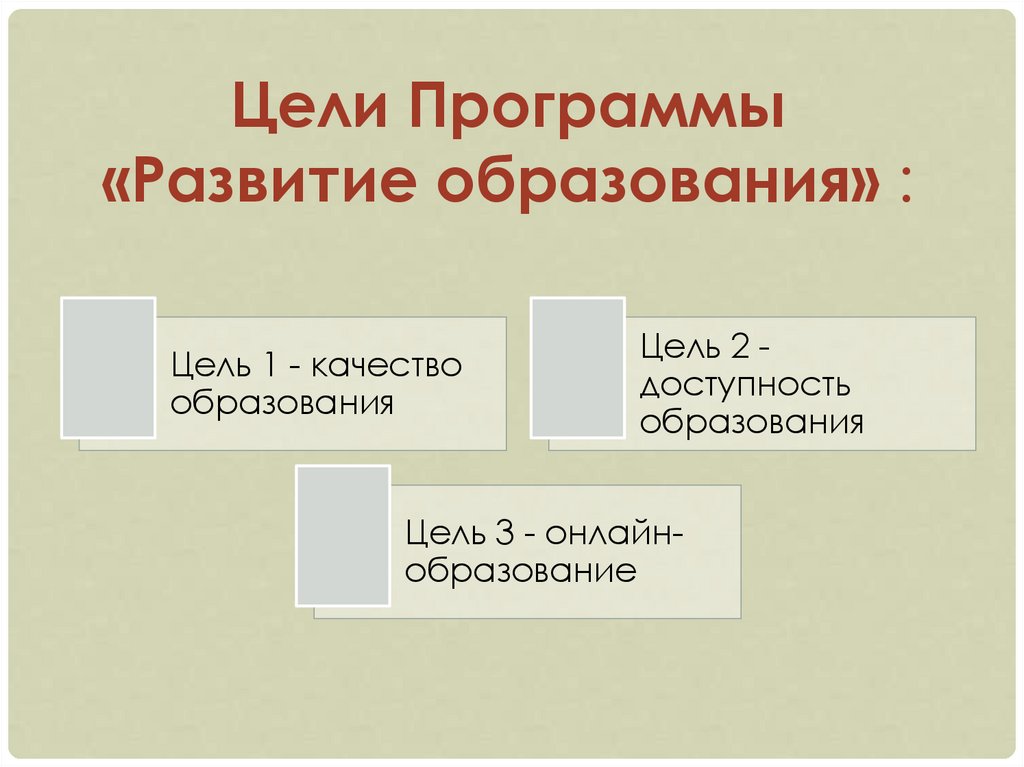 Цели Программы
«Развитие образования» :

Цель 1 - качество образования

Цель 2 - доступность образования

Цель 3 - онлайн-образование